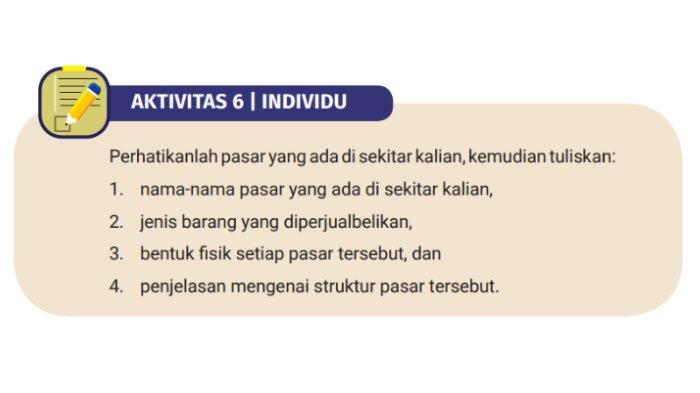 AKTIVITAS 6 | INDIVIDU

Perhatikanlah pasar yang ada di sekitar kalian, kemudian tuliskan:

1. nama-nama pasar yang ada di sekitar kalian,
2. jenis barang yang diperjualbelikan,
3. bentuk fisik setiap pasar tersebut, dan
4. penjelasan mengenai struktur pasar tersebut.